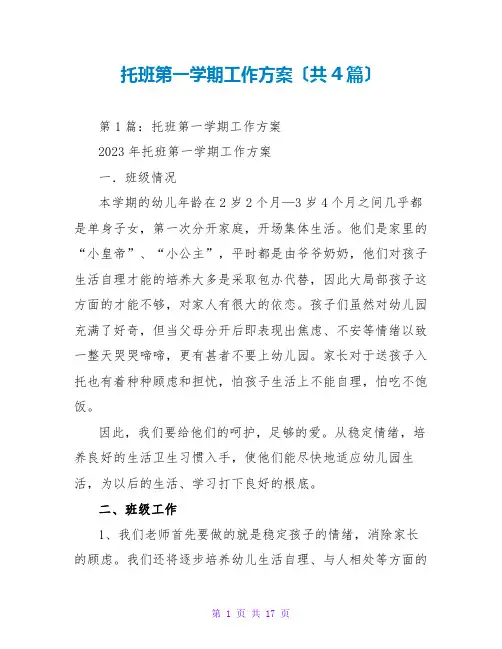 托班第一学期工作方案〔共4篇〕

第1篇：托班第一学期工作方案

2023年托班第一学期工作方案

一．班级情况

本学期的幼儿年龄在2岁2个月—3岁4个月之间几乎都是单身子女，第一次分开家庭，开场集体生活。他们是家里的“小皇帝”、“小公主”，平时都是由爷爷奶奶，他们对孩子生活自理才能的培养大多是采取包办代替，因此大局部孩子这方面的才能不够，对家人有很大的依恋。孩子们虽然对幼儿园充满了好奇，但当父母分开后即表现出焦虑、不安等情绪以致一整天哭哭啼啼，更有甚者不要上幼儿园。家长对于送孩子入托也有着种种顾虑和担忧，怕孩子生活上不能自理，怕吃不饱饭。

因此，我们要给他们的呵护，足够的爱。从稳定情绪，培养良好的生活卫生习惯入手，使他们能尽快地适应幼儿园生活，为以后的生活、学习打下良好的根底。

二、班级工作

1、我们老师首先要做的就是稳定孩子的情绪，消除家长的顾虑。我们还将逐步培养幼儿生活自理、与人相处等方面的

第 1 页 共 17 页